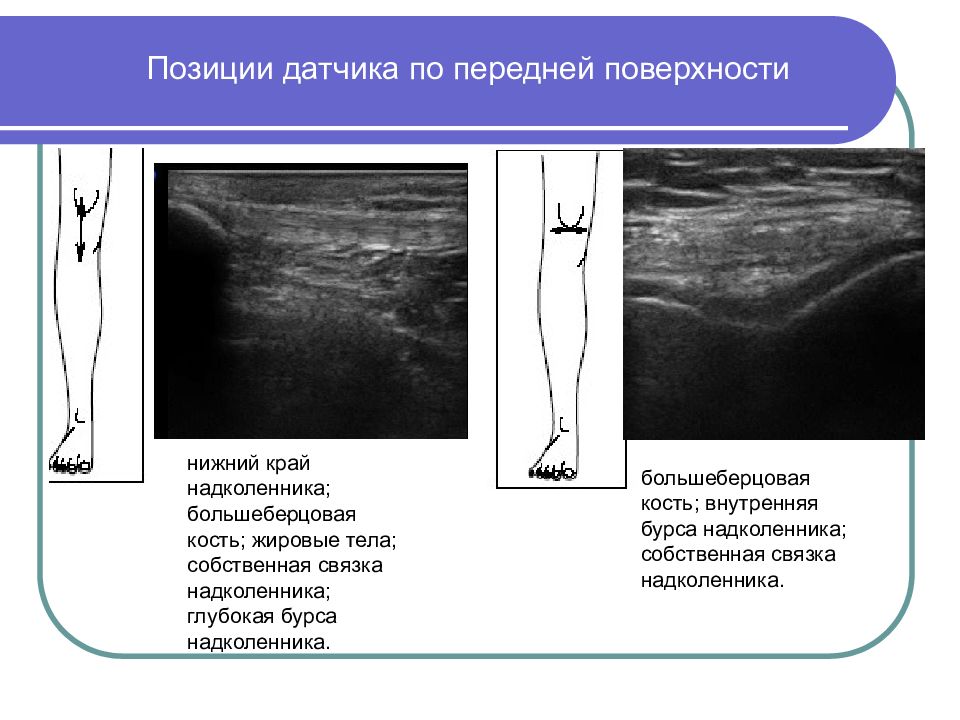 Позиции датчика по передней поверхности

нижний край надколенника; большеберцовая кость; жировые тела; собственная связка надколенника; глубокая бурса надколенника.

большеберцовая кость; внутренняя бурса надколенника; собственная связка надколенника.